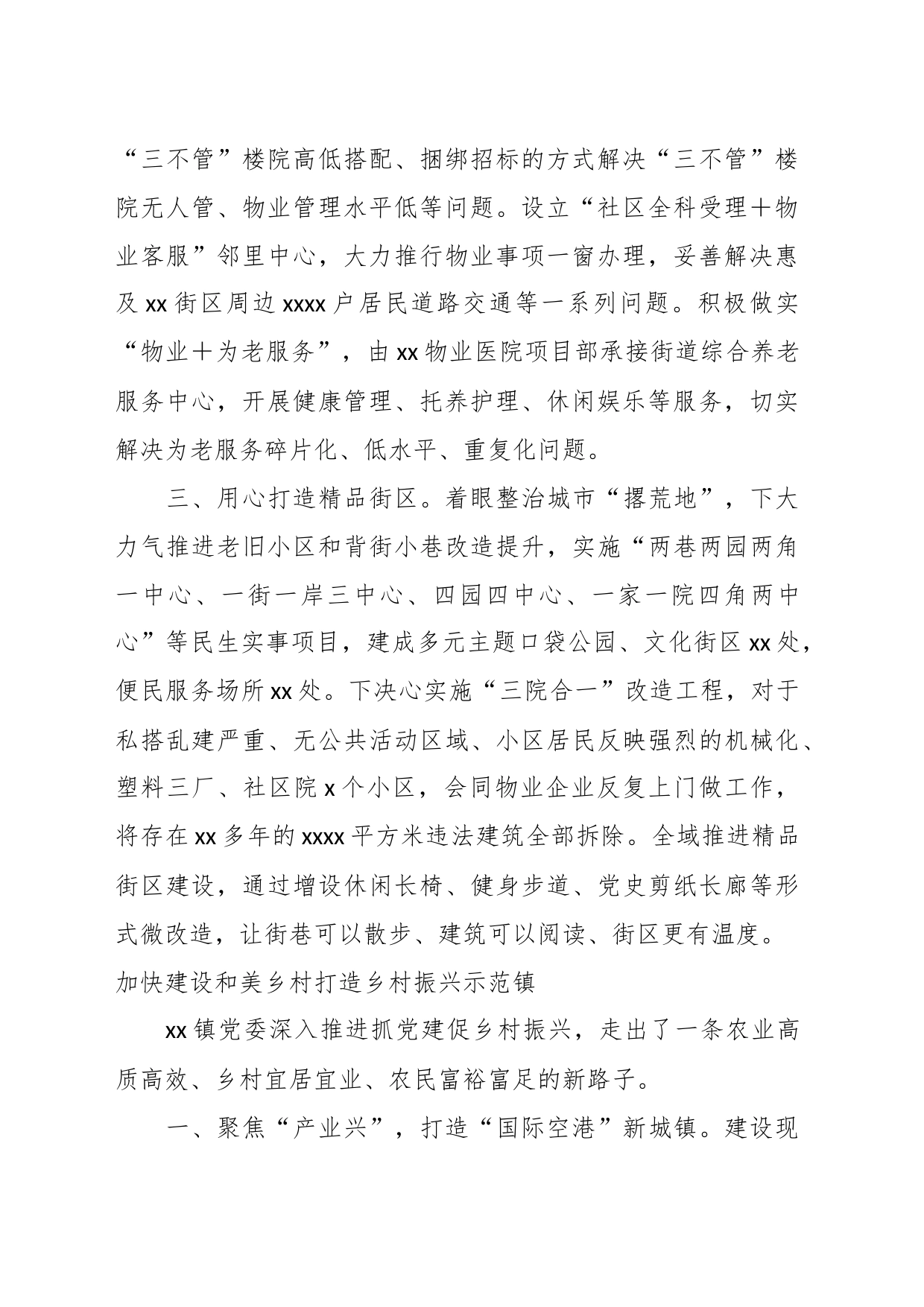 “三不管”楼院高低搭配、捆绑招标的方式解决“三不管”楼院无人管、物业管理水平低等问题。设立“社区全科受理＋物业客服”邻里中心，大力推行物业事项一窗办理，妥善解决惠及 xx 街区周边 xxxx 户居民道路交通等一系列问题。积极做实“物业＋为老服务”，由 xx 物业医院项目部承接街道综合养老服务中心，开展健康管理、托养护理、休闲娱乐等服务，切实解决为老服务碎片化、低水平、重复化问题。

三、用心打造精品街区。着眼整治城市“撂荒地”，下大力气推进老旧小区和背街小巷改造提升，实施“两巷两园两角一中心、一街一岸三中心、四园四中心、一家一院四角两中心”等民生实事项目，建成多元主题口袋公园、文化街区 xx 处，便民服务场所 xx 处。下决心实施“三院合一”改造工程，对于私搭乱建严重、无公共活动区域、小区居民反映强烈的机械化、塑料三厂、社区院 x 个小区，会同物业企业反复上门做工作，将存在 xx 多年的 xxxx 平方米违法建筑全部拆除。全域推进精品街区建设，通过增设休闲长椅、健身步道、党史剪纸长廊等形式微改造，让街巷可以散步、建筑可以阅读、街区更有温度。

加快建设和美乡村打造乡村振兴示范镇

xx 镇党委深入推进抓党建促乡村振兴，走出了一条农业高质高效、乡村宜居宜业、农民富裕富足的新路子。

一、聚焦“产业兴”，打造“国际空港”新城镇。建设现